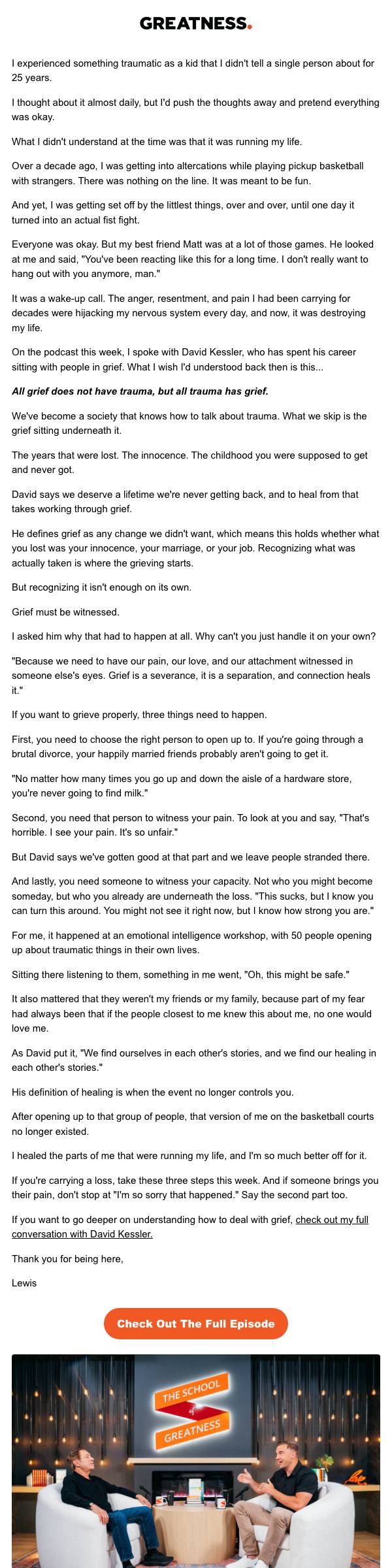 GREATNESS.

I experienced something traumatic as a kid that I didn't tell a single person about for 25 years.

I thought about it almost daily, but I'd push the thoughts away and pretend everything was okay.

What I didn't understand at the time was that it was running my life.

Over a decade ago, I was getting into altercations while playing pickup basketball with strangers. There was nothing on the line. It was meant to be fun.

And yet, I was getting set off by the littlest things, over and over, until one day it turned into an actual fist fight.

Everyone was okay. But my best friend Matt was at a lot of those games. He looked at me and said, "You've been reacting like this for a long time. I don't really want to hang out with you anymore, man."

It was a wake-up call. The anger, resentment, and pain I had been carrying for decades were hijacking my nervous system every day, and now, it was destroying my life.

On the podcast this week, I spoke with David Kessler, who has spent his career sitting with people in grief. What I wish I'd understood back then is this...

All grief does not have trauma, but all trauma has grief.

We've become a society that knows how to talk about trauma. What we skip is the grief sitting underneath it.

The years that were lost. The innocence. The childhood you were supposed to get and never got.

David says we deserve a lifetime we're never getting back, and to heal from that takes working through grief.

He defines grief as any change we didn't want, which means this holds whether what you lost was your innocence, your marriage, or your job. Recognizing what was actually taken is where the grieving starts.

But recognizing it isn't enough on its own.

Grief must be witnessed.

I asked him why that had to happen at all. Why can't you just handle it on your own?

"Because we need to have our pain, our love, and our attachment witnessed in someone else's eyes. Grief is a severance, it is a separation, and connection heals it."

If you want to grieve properly, three things need to happen.

First, you need to choose the right person to open up to. If you're going through a brutal divorce, your happily married friends probably aren't going to get it.

"No matter how many times you go up and down the aisle of a hardware store, you're never going to find milk."

Second, you need that person to witness your pain. To look at you and say, "That's horrible. I see your pain. It's so unfair."

But David says we've gotten good at that part and we leave people stranded there.

And lastly, you need someone to witness your capacity. Not who you might become someday, but who you already are underneath the loss. "This sucks, but I know you can turn this around. You might not see it right now, but I know how strong you are."

For me, it happened at an emotional intelligence workshop, with 50 people opening up about traumatic things in their own lives.

Sitting there listening to them, something in me went, "Oh, this might be safe."

It also mattered that they weren't my friends or my family, because part of my fear had always been that if the people closest to me knew this about me, no one would love me.

As David put it, "We find ourselves in each other's stories, and we find our healing in each other's stories."

His definition of healing is when the event no longer controls you.

After opening up to that group of people, that version of me on the basketball courts no longer existed.

I healed the parts of me that were running my life, and I'm so much better off for it.

If you're carrying a loss, take these three steps this week. And if someone brings you their pain, don't stop at "I'm so sorry that happened." Say the second part too.

If you want to go deeper on understanding how to deal with grief, check out my full conversation with David Kessler.

Thank you for being here,

Lewis

Check Out The Full Episode

THE SCHOOL of GREATNESS